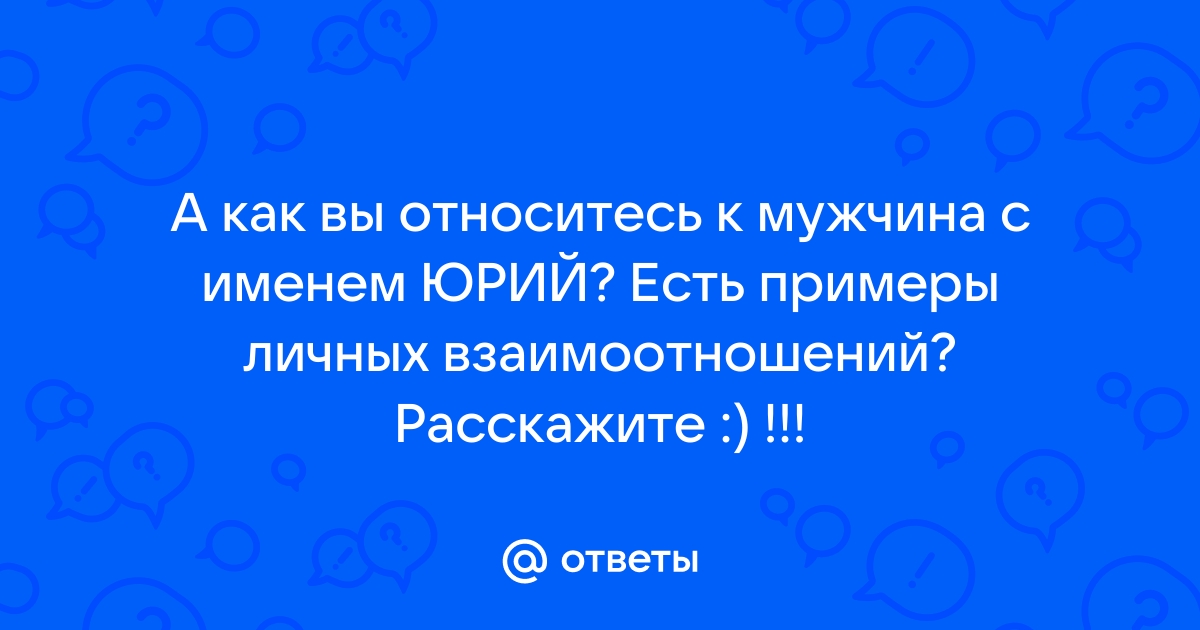 А как вы относитесь к мужчина с именем ЮРИЙ? Есть примеры личных взаимоотношений? Расскажите :) !!!

@ ответы